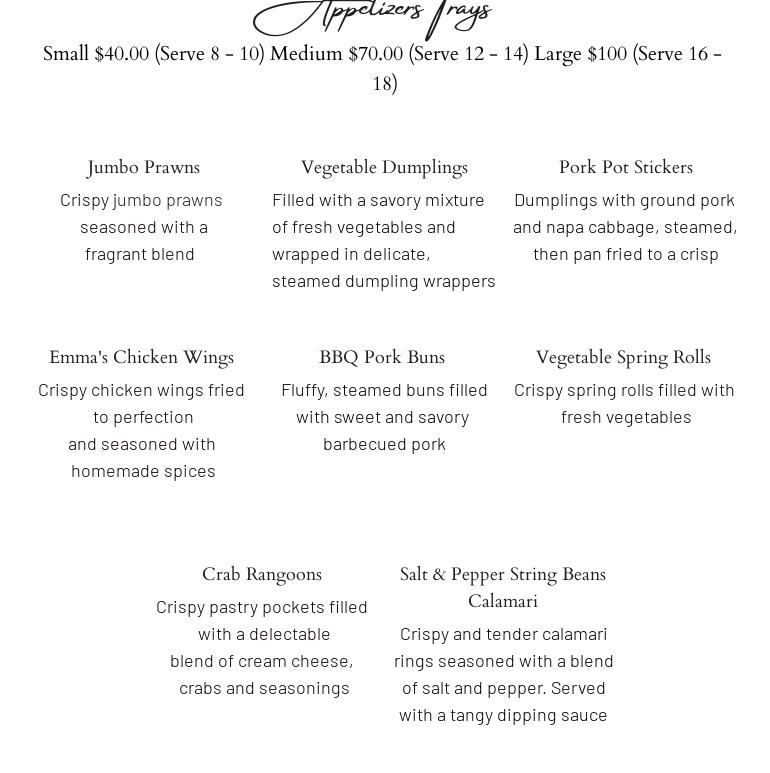 Appetizers Trays

Small $40.00 (Serve 8 - 10) Medium $70.00 (Serve 12 - 14) Large $100 (Serve 16 - 18)

Jumbo Prawns

Crispy jumbo prawns seasoned with a fragrant blend

Vegetable Dumplings

Filled with a savory mixture of fresh vegetables and wrapped in delicate, steamed dumpling wrappers

Pork Pot Stickers

Dumplings with ground pork and napa cabbage, steamed, then pan fried to a crisp

Emma's Chicken Wings

Crispy chicken wings fried to perfection and seasoned with homemade spices

BBQ Pork Buns

Fluffy, steamed buns filled with sweet and savory barbecued pork

Vegetable Spring Rolls

Crispy spring rolls filled with fresh vegetables

Crab Rangoons

Crispy pastry pockets filled with a delectable blend of cream cheese, crabs and seasonings

Salt & Pepper String Beans Calamari

Crispy and tender calamari rings seasoned with a blend of salt and pepper. Served with a tangy dipping sauce